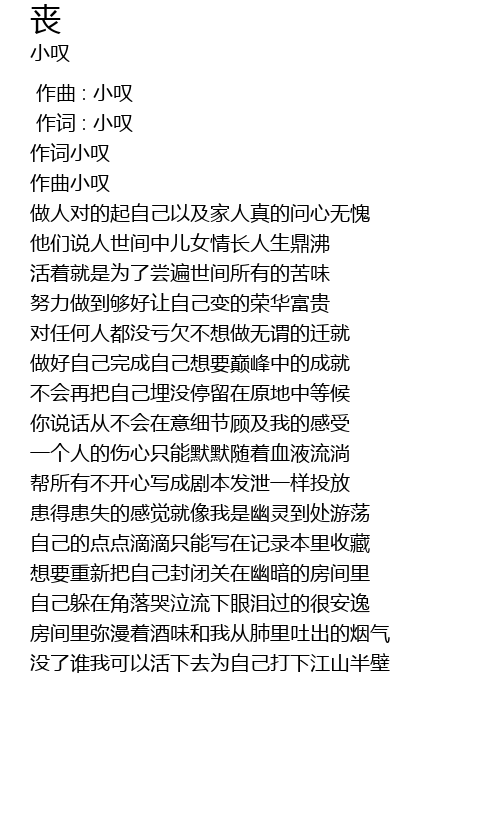 丧
小叹

作曲 : 小叹
作词 : 小叹
作词小叹
作曲小叹
做人对的起自己以及家人真的问心无愧
他们说人世间中儿女情长人生鼎沸
活着就是为了尝遍世间所有的苦味
努力做到够好让自己变的荣华富贵
对任何人都没亏欠不想做无谓的迁就
做好自己完成自己想要巅峰中的成就
不会再把自己埋没停留在原地中等候
你说话从不会在意细节顾及我的感受
一个人的伤心只能默默随着血液流淌
帮所有不开心写成剧本发泄一样投放
患得患失的感觉就像我是幽灵到处游荡
自己的点点滴滴只能写在记录本里收藏
想要重新把自己封闭关在幽暗的房间里
自己躲在角落哭泣流下眼泪过的很安逸
房间里弥漫着酒味和我从肺里吐出的烟气
没了谁我可以活下去为自己打下江山半壁